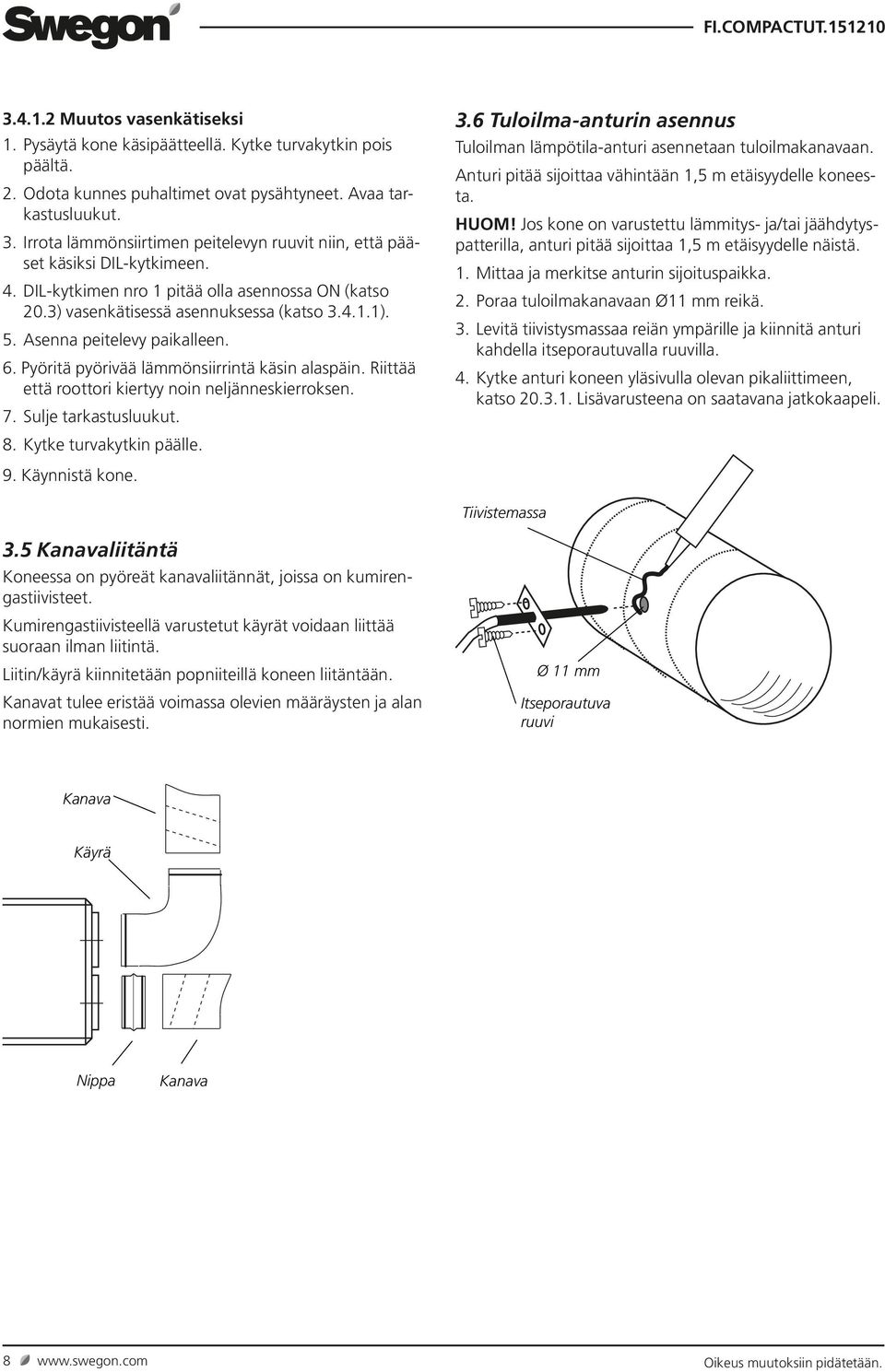 Swegon

FI.COMPACTUT.151210

3.4.1.2 Muutos vasenkätiseksi

1. Pysäytä kone käsipäätteellä. Kytke turvakytkin pois päältä.

2. Odota kunnes puhaltimet ovat pysähtyneet. Avaa tarkastusluukut.

3. Irrota lämmönsiirtimen peitelevyn ruuvit niin, että pääset käsiksi DIL-kytkimeen.

4. DIL-kytkimen nro 1 pitää olla asennossa ON (katso 20.3) vasenkätisessä asennuksessa (katso 3.4.1.1).

5. Asenna peitelevy paikalleen.

6. Pyöritä pyörivää lämmönsiirrintä käsin alaspäin. Riittää että roottori kiertyy noin neljänneskierroksen.

7. Sulje tarkastusluukut.

8. Kytke turvakytkin päälle.

9. Käynnistä kone.

3.5 Kanavaliitäntä

Koneessa on pyöreät kanavaliitännät, joissa on kumirengastiivisteet.

Kumirengastiivisteellä varustetut käyrät voidaan liittää suoraan ilman liitintä.

Liitin/käyrä kiinnitetään popniiteillä koneen liitäntään.

Kanavat tulee eristää voimassa olevien määräysten ja alan normien mukaisesti.

Kanava

Käyrä

Nippa

Kanava

3.6 Tuloilma-anturin asennus

Tuloilman lämpötila-anturi asennetaan tuloilmakanavaan.

Anturi pitää sijoittaa vähintään 1,5 m etäisyydelle koneesta.

HUOM! Jos kone on varustettu lämmitys- ja/tai jäähdytyspatterilla, anturi pitää sijoittaa 1,5 m etäisyydelle näistä.

1. Mittaa ja merkitse anturin sijoituspaikka.

2. Poraa tuloilmakanavaan Ø11 mm reikä.

3. Levitä tiivistysmassaa reiän ympärille ja kiinnitä anturi kahdella itseporautuvalla ruuvilla.

4. Kytke anturi koneen yläsivulla olevan pikaliittimeen, katso 20.3.1. Lisävarusteena on saatavana jatkokaapeli.

Tiivistemassa

Ø 11 mm

Itseporautuva ruuvi

8 www.swegon.com

Oikeus muutoksiin pidätetään.